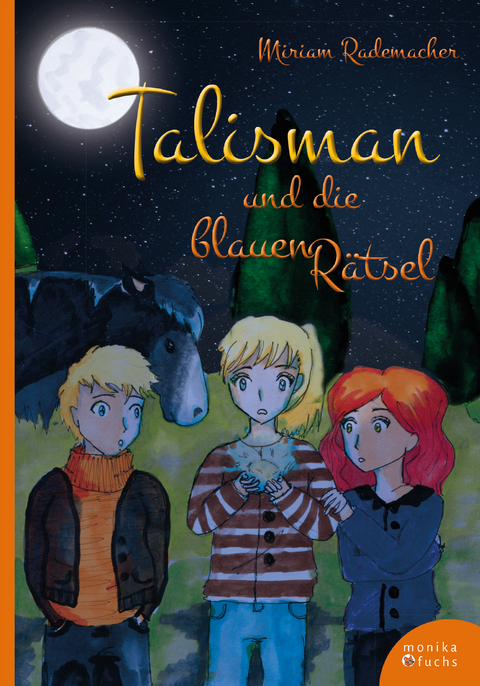 Miriam Rademacher

Talisman
und die
blauen Rätsel

monika
fuchs